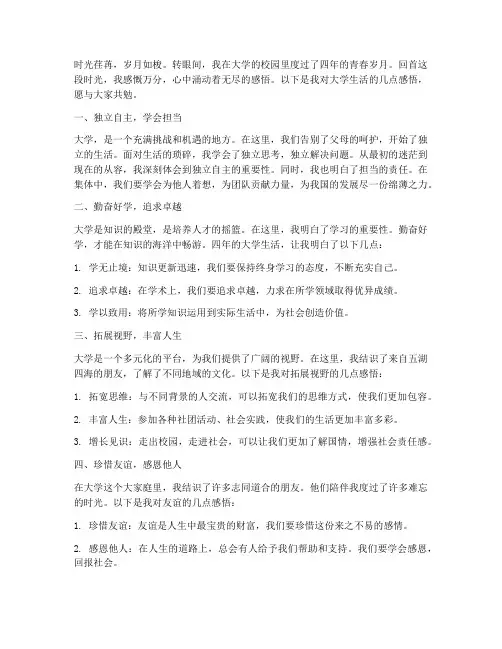 时光荏苒，岁月如梭。转眼间，我在大学的校园里度过了四年的青春岁月。回首这段时光，我感慨万分，心中涌动着无尽的感悟。以下是我对大学生活的几点感悟，愿与大家共勉。

一、独立自主，学会担当

大学，是一个充满挑战和机遇的地方。在这里，我们告别了父母的呵护，开始了独立的生活。面对生活的琐碎，我学会了独立思考，独立解决问题。从最初的迷茫到现在的从容，我深刻体会到独立自主的重要性。同时，我也明白了担当的责任。在集体中，我们要学会为他人着想，为团队贡献力量，为我国的发展尽一份绵薄之力。

二、勤奋好学，追求卓越

大学是知识的殿堂，是培养人才的摇篮。在这里，我明白了学习的重要性。勤奋好学，才能在知识的海洋中畅游。四年的大学生活，让我明白了以下几点：

1. 学无止境：知识更新迅速，我们要保持终身学习的态度，不断充实自己。

2. 追求卓越：在学术上，我们要追求卓越，力求在所学领域取得优异成绩。

3. 学以致用：将所学知识运用到实际生活中，为社会创造价值。

三、拓展视野，丰富人生

大学是一个多元化的平台，为我们提供了广阔的视野。在这里，我结识了来自五湖四海的朋友，了解了不同地域的文化。以下是我对拓展视野的几点感悟：

1. 拓宽思维：与不同背景的人交流，可以拓宽我们的思维方式，使我们更加包容。

2. 丰富人生：参加各种社团活动、社会实践，使我们的生活更加丰富多彩。

3. 增长见识：走出校园，走进社会，可以让我们更加了解国情，增强社会责任感。

四、珍惜友谊，感恩他人

在大学这个大家庭里，我结识了许多志同道合的朋友。他们陪伴我度过了许多难忘的时光。以下是我对友谊的几点感悟：

1. 珍惜友谊：友谊是人生中最宝贵的财富，我们要珍惜这份来之不易的感情。

2. 感恩他人：在人生的道路上，总会有人给予我们帮助和支持。我们要学会感恩，回报社会。